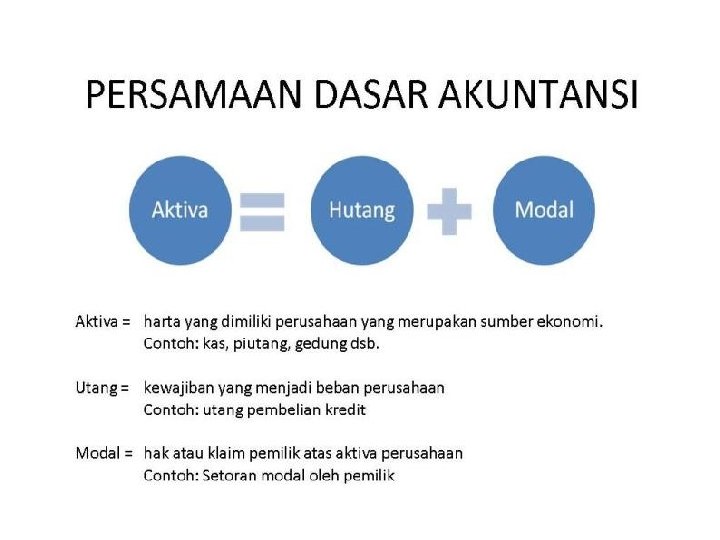 PERSAMAAN DASAR AKUNTANSI

Aktiva = Hutang + Modal

Aktiva = harta yang dimiliki perusahaan yang merupakan sumber ekonomi.
Contoh: kas, piutang, gedung dsb.

Utang = kewajiban yang menjadi beban perusahaan
Contoh: utang pembelian kredit

Modal = hak atau klaim pemilik atas aktiva perusahaan
Contoh: Setoran modal oleh pemilik